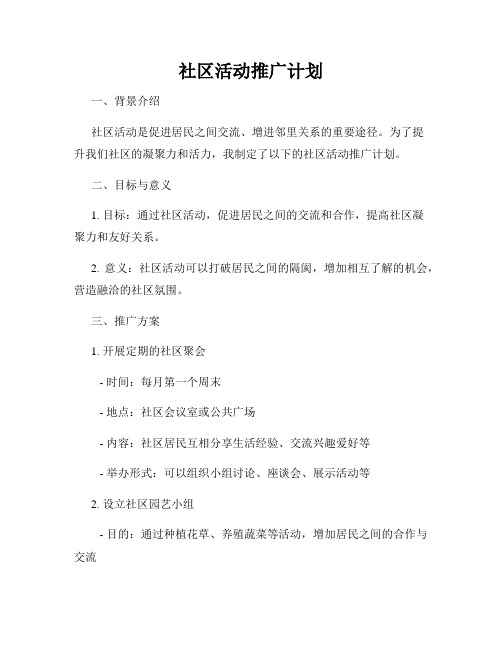 社区活动推广计划

一、背景介绍

社区活动是促进居民之间交流、增进邻里关系的重要途径。为了提升我们社区的凝聚力和活力，我制定了以下的社区活动推广计划。

二、目标与意义

1. 目标：通过社区活动，促进居民之间的交流和合作，提高社区凝聚力和友好关系。

2. 意义：社区活动可以打破居民之间的隔阂，增加相互了解的机会，营造融洽的社区氛围。

三、推广方案

1. 开展定期的社区聚会

- 时间：每月第一个周末

- 地点：社区会议室或公共广场

- 内容：社区居民互相分享生活经验、交流兴趣爱好等

- 举办形式：可以组织小组讨论、座谈会、展示活动等

2. 设立社区园艺小组

- 目的：通过种植花草、养殖蔬菜等活动，增加居民之间的合作与交流